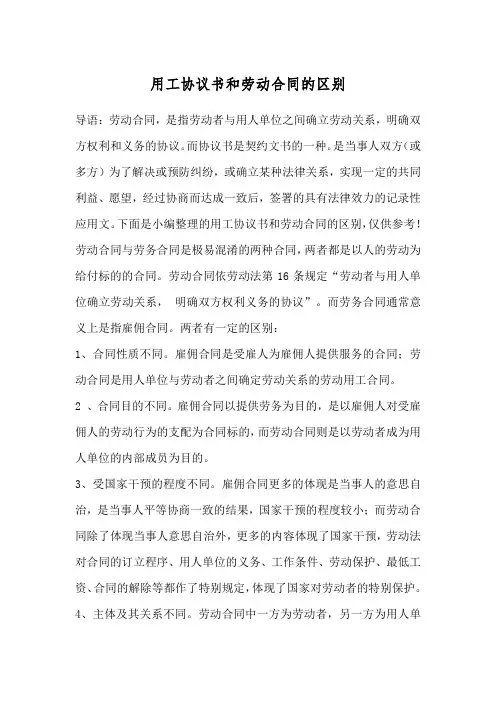 用工协议书和劳动合同的区别

导语：劳动合同，是指劳动者与用人单位之间确立劳动关系，明确双方权利和义务的协议。而协议书是契约文书的一种。是当事人双方（或多方）为了解决或预防纠纷，或确立某种法律关系，实现一定的共同利益、愿望，经过协商而达成一致后，签署的具有法律效力的记录性应用文。下面是小编整理的用工协议书和劳动合同的区别，仅供参考！

劳动合同与劳务合同是极易混淆的两种合同，两者都是以人的劳动为给付标的的合同。劳动合同依劳动法第 16 条规定“劳动者与用人单位确立劳动关系， 明确双方权利义务的协议”。而劳务合同通常意义上是指雇佣合同。两者有一定的区别：

1、合同性质不同。雇佣合同是受雇人为雇佣人提供服务的合同；劳动合同是用人单位与劳动者之间确定劳动关系的劳动用工合同。

2 、合同目的不同。雇佣合同以提供劳务为目的，是以雇佣人对受雇佣人的劳动行为的支配为合同标的，而劳动合同则是以劳动者成为用人单位的内部成员为目的。

3、受国家干预的程度不同。雇佣合同更多的体现是当事人的意思自治，是当事人平等协商一致的结果，国家干预的程度较小；而劳动合同除了体现当事人意思自治外，更多的内容体现了国家干预，劳动法对合同的订立程序、用人单位的义务、工作条件、劳动保护、最低工资、合同的解除等都作了特别规定，体现了国家对劳动者的特别保护。

4、主体及其关系不同。劳动合同中一方为劳动者，另一方为用人单